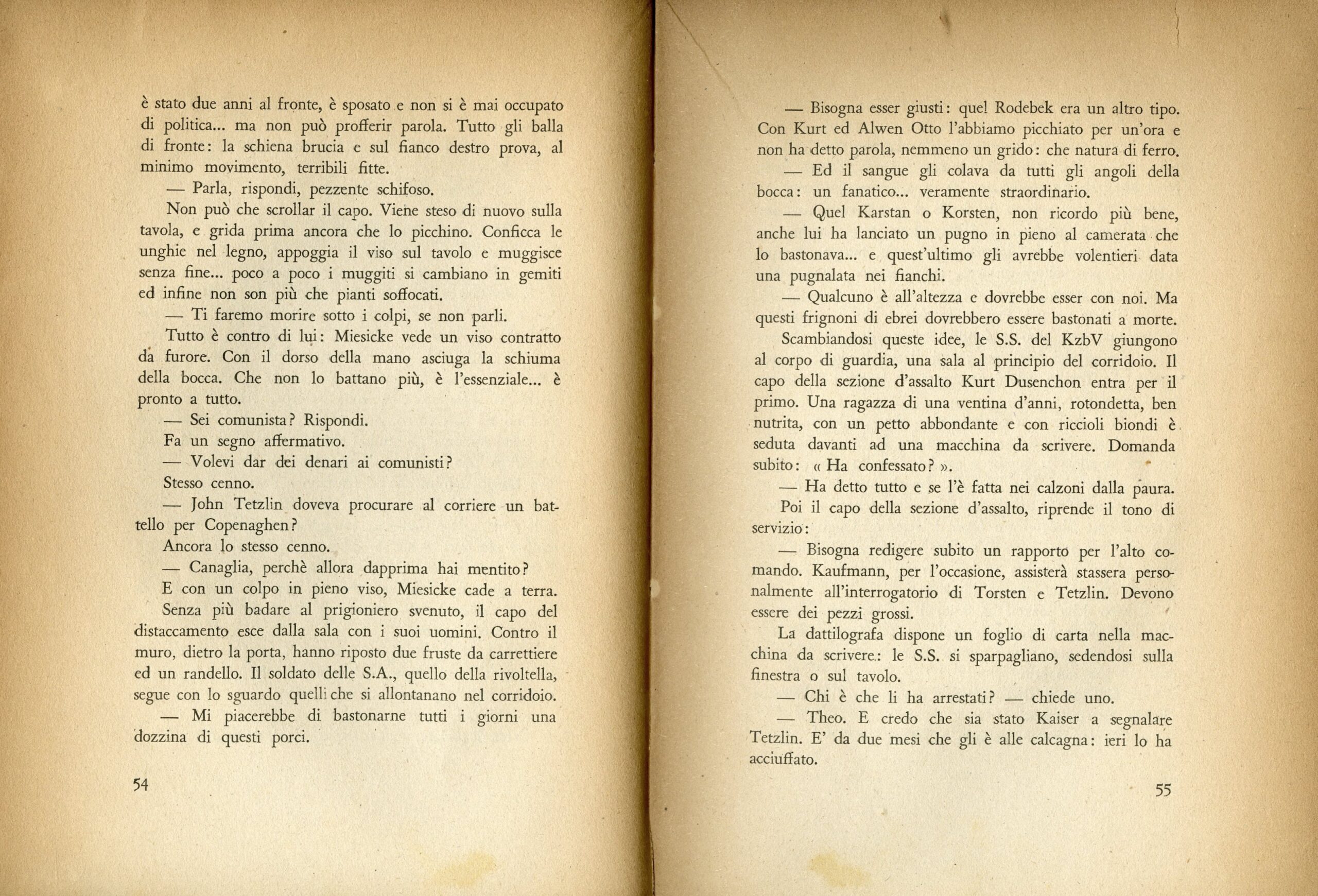 è stato due anni al fronte, è sposato e non si è mai occupato di politica... ma non può profferir parola. Tutto gli balla di fronte: la schiena brucia e sul fianco destro prova, al minimo movimento, terribili fitte.

— Parla, rispondi, pezzente schifoso.

Non può che scrollar il capo. Viene steso di nuovo sulla tavola, e grida prima ancora che lo picchino. Conficca le unghie nel legno, appoggia il viso sul tavolo e muggisce senza fine... poco a poco i muggiti si cambiano in gemiti ed infine non son più che pianti soffocati.

— Ti faremo morire sotto i colpi, se non parli.

Tutto è contro di lui: Miesicke vede un viso contratto da furore. Con il dorso della mano asciuga la schiuma della bocca. Che non lo battano più, è l'essenziale... è pronto a tutto.

— Sei comunista? Rispondi.

Fa un segno affermativo.

— Volevi dar dei denari ai comunisti?

Stesso cenno.

— John Tetzlin doveva procurare al corriere un battello per Copenaghen?

Ancora lo stesso cenno.

— Canaglia, perchè allora dapprima hai mentito?

E con un colpo in pieno viso, Miesicke cade a terra.

Senza più badare al prigioniero svenuto, il capo del distaccamento esce dalla sala con i suoi uomini. Contro il muro, dietro la porta, hanno riposto due fruste da carrettiere ed un randello. Il soldato delle S.A., quello della rivoltella, segue con lo sguardo quelli che si allontanano nel corridoio.

— Mi piacerebbe di bastonarne tutti i giorni una dozzina di questi porci.

54

— Bisogna esser giusti: quel Rodebek era un altro tipo. Con Kurt ed Alwen Otto l'abbiamo picchiato per un'ora e non ha detto parola, nemmeno un grido: che natura di ferro.

— Ed il sangue gli colava da tutti gli angoli della bocca: un fanatico... veramente straordinario.

— Quel Karstan o Korsten, non ricordo più bene, anche lui ha lanciato un pugno in pieno al camerata che lo bastonava... e quest'ultimo gli avrebbe volentieri data una pugnalata nei fianchi.

— Qualcuno è all'altezza e dovrebbe esser con noi. Ma questi frignoni di ebrei dovrebbero essere bastonati a morte.

Scambiandosi queste idee, le S.S. del KzbV giungono al corpo di guardia, una sala al principio del corridoio. Il capo della sezione d'assalto Kurt Dusenchon entra per il primo. Una ragazza di una ventina d'anni, rotondetta, ben nutrita, con un petto abbondante e con riccioli biondi è seduta davanti ad una macchina da scrivere. Domanda subito: « Ha confessato? ».

— Ha detto tutto e se l'è fatta nei calzoni dalla paura.

Poi il capo della sezione d'assalto, riprende il tono di servizio:

— Bisogna redigere subito un rapporto per l'alto comando. Kaufmann, per l'occasione, assisterà stassera personalmente all'interrogatorio di Torsten e Tetzlin. Devono essere dei pezzi grossi.

La dattilografa dispone un foglio di carta nella macchina da scrivere: le S.S. si sparpagliano, sedendosi sulla finestra o sul tavolo.

— Chi è che li ha arrestati? — chiede uno.

— Theo. E credo che sia stato Kaiser a segnalare Tetzlin. E' da due mesi che gli è alle calcagna: ieri lo ha acciuffato.

55